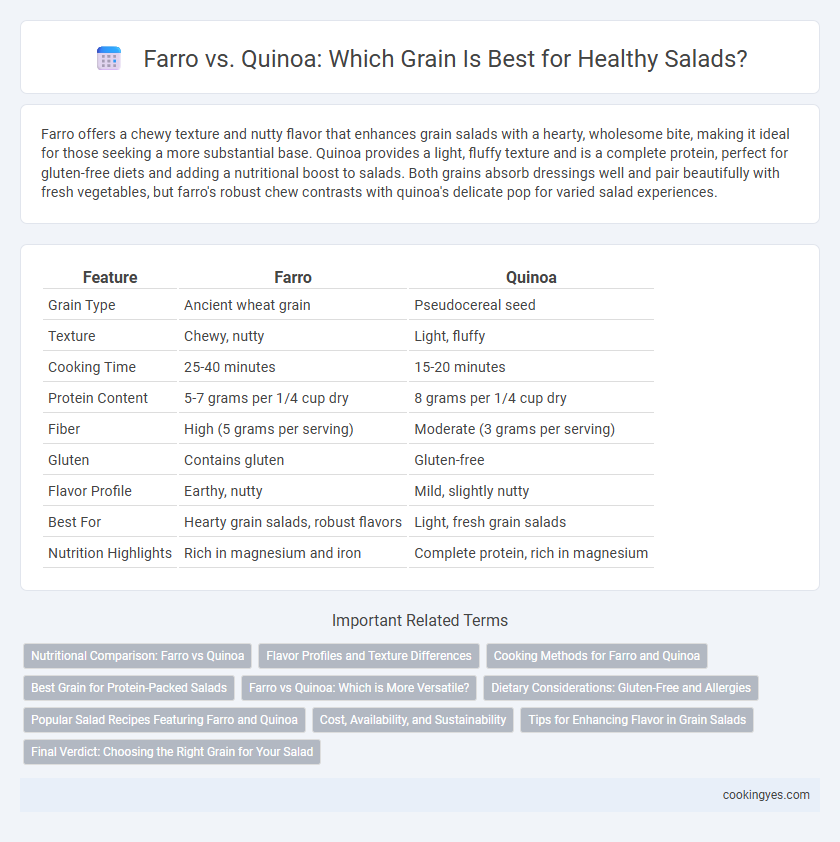 Farro vs. Quinoa: Which Grain Is Best for Healthy Salads?

Farro offers a chewy texture and nutty flavor that enhances grain salads with a hearty, wholesome bite, making it ideal for those seeking a more substantial base. Quinoa provides a light, fluffy texture and is a complete protein, perfect for gluten-free diets and adding a nutritional boost to salads. Both grains absorb dressings well and pair beautifully with fresh vegetables, but farro's robust chew contrasts with quinoa's delicate pop for varied salad experiences.

| Feature | Farro | Quinoa |
|---|---|---|
| Grain Type | Ancient wheat grain | Pseudocereal seed |
| Texture | Chewy, nutty | Light, fluffy |
| Cooking Time | 25-40 minutes | 15-20 minutes |
| Protein Content | 5-7 grams per 1/4 cup dry | 8 grams per 1/4 cup dry |
| Fiber | High (5 grams per serving) | Moderate (3 grams per serving) |
| Gluten | Contains gluten | Gluten-free |
| Flavor Profile | Earthy, nutty | Mild, slightly nutty |
| Best For | Hearty grain salads, robust flavors | Light, fresh grain salads |
| Nutrition Highlights | Rich in magnesium and iron | Complete protein, rich in magnesium |

Important Related Terms

Nutritional Comparison: Farro vs Quinoa
Flavor Profiles and Texture Differences
Cooking Methods for Farro and Quinoa
Best Grain for Protein-Packed Salads
Farro vs Quinoa: Which is More Versatile?
Dietary Considerations: Gluten-Free and Allergies
Popular Salad Recipes Featuring Farro and Quinoa
Cost, Availability, and Sustainability
Tips for Enhancing Flavor in Grain Salads
Final Verdict: Choosing the Right Grain for Your Salad

cookingyes.com